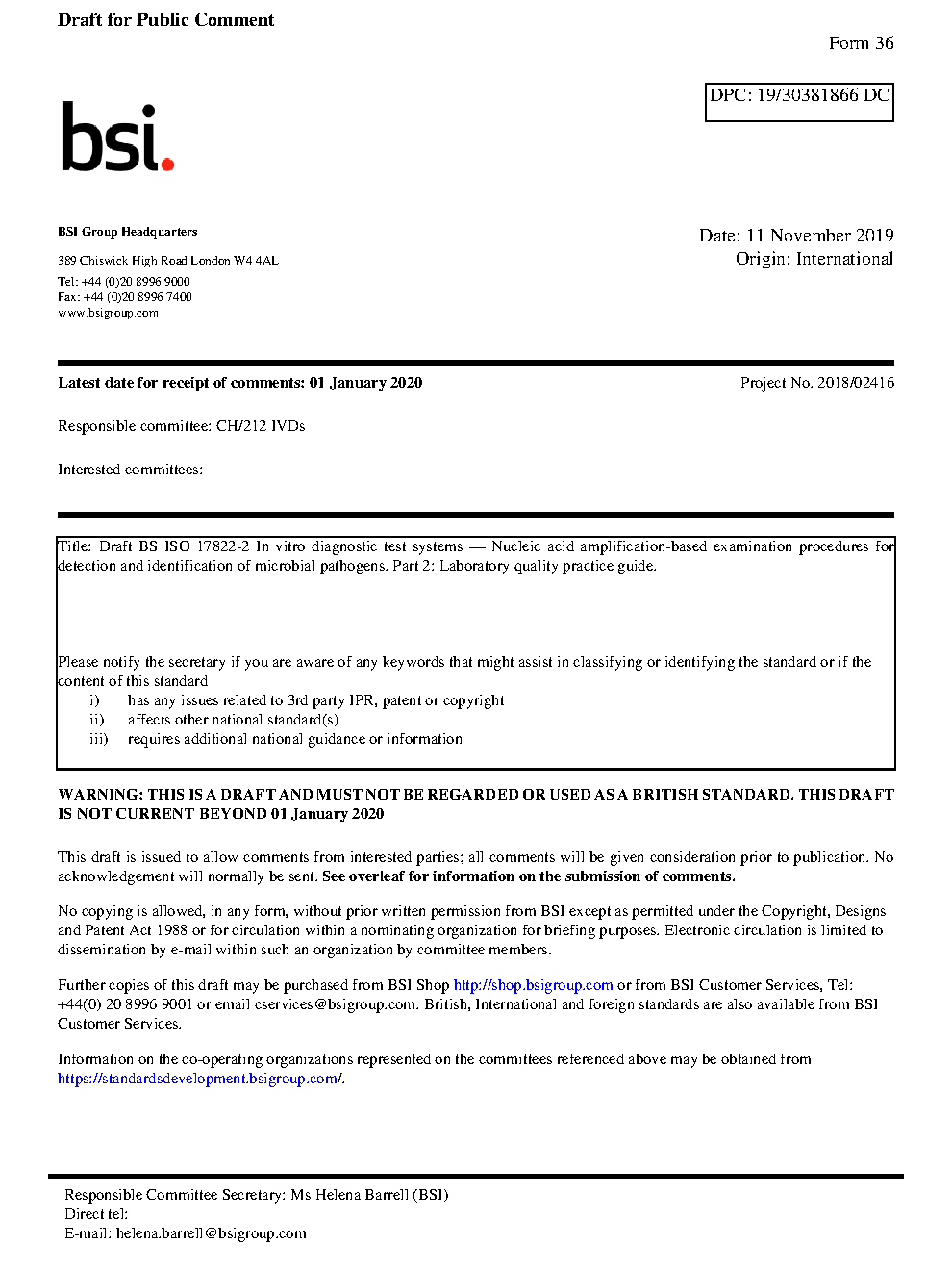 Draft for Public Comment

Form 36

DPC: 19/30381866 DC

bsi.

BSI Group Headquarters

389 Chiswick High Road London W4 4AL

Tel: +44 (0)20 8996 9000
Fax: +44 (0)20 8996 7400
www.bsigroup.com

Date: 11 November 2019
Origin: International

Latest date for receipt of comments: 01 January 2020

Project No. 2018/02416

Responsible committee: CH/212 IVDs

Interested committees:

Title: Draft BS ISO 17822-2 In vitro diagnostic test systems — Nucleic acid amplification-based examination procedures for detection and identification of microbial pathogens. Part 2: Laboratory quality practice guide.

Please notify the secretary if you are aware of any keywords that might assist in classifying or identifying the standard or if the content of this standard
i) has any issues related to 3rd party IPR, patent or copyright
ii) affects other national standard(s)
iii) requires additional national guidance or information

WARNING: THIS IS A DRAFT AND MUST NOT BE REGARDED OR USED AS A BRITISH STANDARD. THIS DRAFT IS NOT CURRENT BEYOND 01 January 2020

This draft is issued to allow comments from interested parties; all comments will be given consideration prior to publication. No acknowledgement will normally be sent. See overleaf for information on the submission of comments.

No copying is allowed, in any form, without prior written permission from BSI except as permitted under the Copyright, Designs and Patent Act 1988 or for circulation within a nominating organization for briefing purposes. Electronic circulation is limited to dissemination by e-mail within such an organization by committee members.

Further copies of this draft may be purchased from BSI Shop http://shop.bsigroup.com or from BSI Customer Services, Tel: +44(0) 20 8996 9001 or email cservices@bsigroup.com. British, International and foreign standards are also available from BSI Customer Services.

Information on the co-operating organizations represented on the committees referenced above may be obtained from https://standardsdevelopment.bsigroup.com/.

Responsible Committee Secretary: Ms Helena Barrell (BSI)
Direct tel:
E-mail: helena.barrell@bsigroup.com